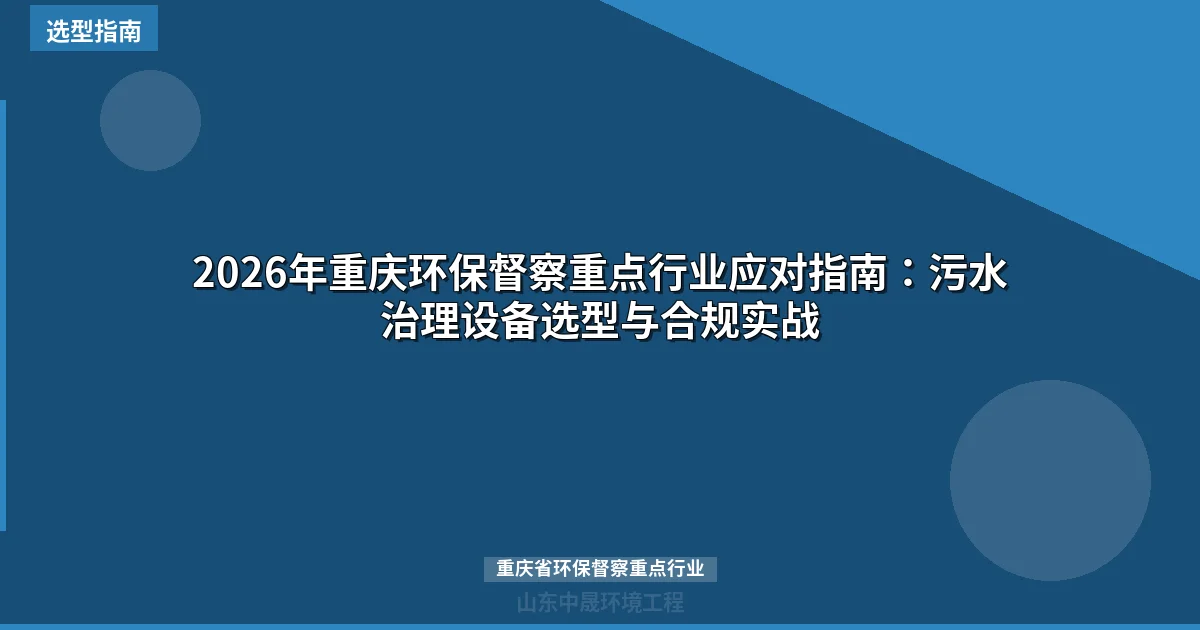 选型指南

2026年重庆环保督察重点行业应对指南：污水治理设备选型与合规实战

重庆省环保督察重点行业

山东中晟环境工程